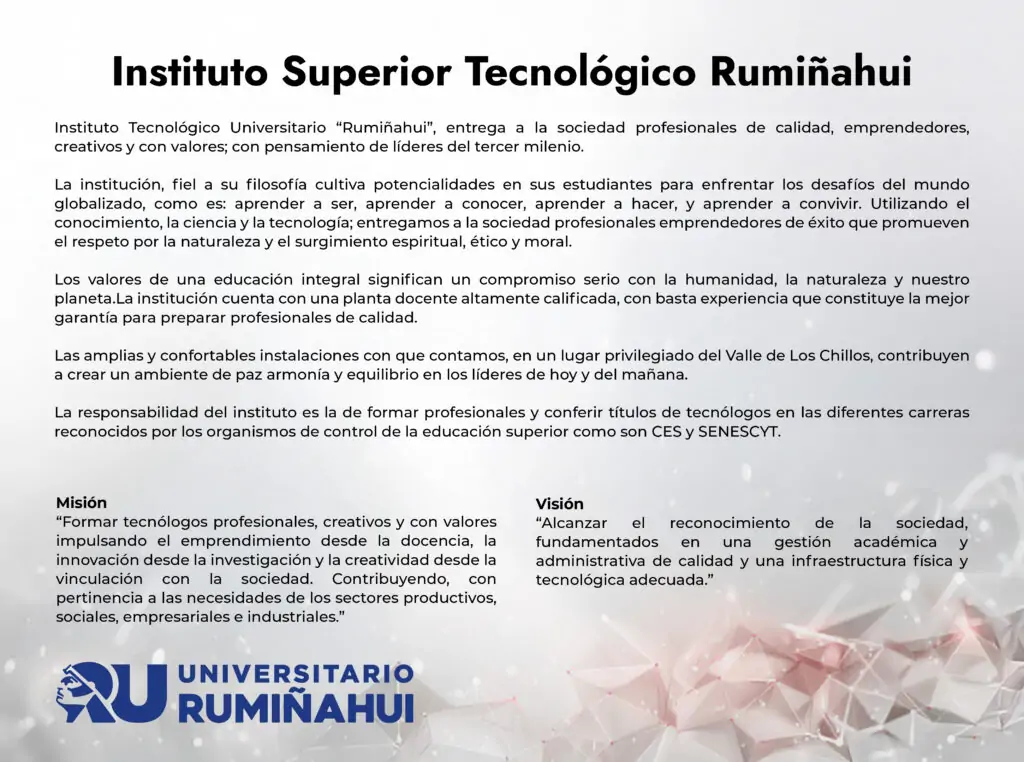 Instituto Superior Tecnológico Rumiñahui

Instituto Tecnológico Universitario "Rumiñahui", entrega a la sociedad profesionales de calidad, emprendedores, creativos y con valores; con pensamiento de líderes del tercer milenio.

La institución, fiel a su filosofía cultiva potencialidades en sus estudiantes para enfrentar los desafíos del mundo globalizado, como es: aprender a ser, aprender a conocer, aprender a hacer, y aprender a convivir. Utilizando el conocimiento, la ciencia y la tecnología; entregamos a la sociedad profesionales emprendedores de éxito que promueven el respeto por la naturaleza y el surgimiento espiritual, ético y moral.

Los valores de una educación integral significan un compromiso serio con la humanidad, la naturaleza y nuestro planeta.La institución cuenta con una planta docente altamente calificada, con basta experiencia que constituye la mejor garantía para preparar profesionales de calidad.

Las amplias y confortables instalaciones con que contamos, en un lugar privilegiado del Valle de Los Chillos, contribuyen a crear un ambiente de paz armonía y equilibrio en los líderes de hoy y del mañana.

La responsabilidad del instituto es la de formar profesionales y conferir títulos de tecnólogos en las diferentes carreras reconocidos por los organismos de control de la educación superior como son CES y SENESCYT.

Misión
"Formar tecnólogos profesionales, creativos y con valores impulsando el emprendimiento desde la docencia, la innovación desde la investigación y la creatividad desde la vinculación con la sociedad. Contribuyendo, con pertinencia a las necesidades de los sectores productivos, sociales, empresariales e industriales."

Visión
"Alcanzar el reconocimiento de la sociedad, fundamentados en una gestión académica y administrativa de calidad y una infraestructura física y tecnológica adecuada."

RU UNIVERSITARIO
RUMIÑAHUI